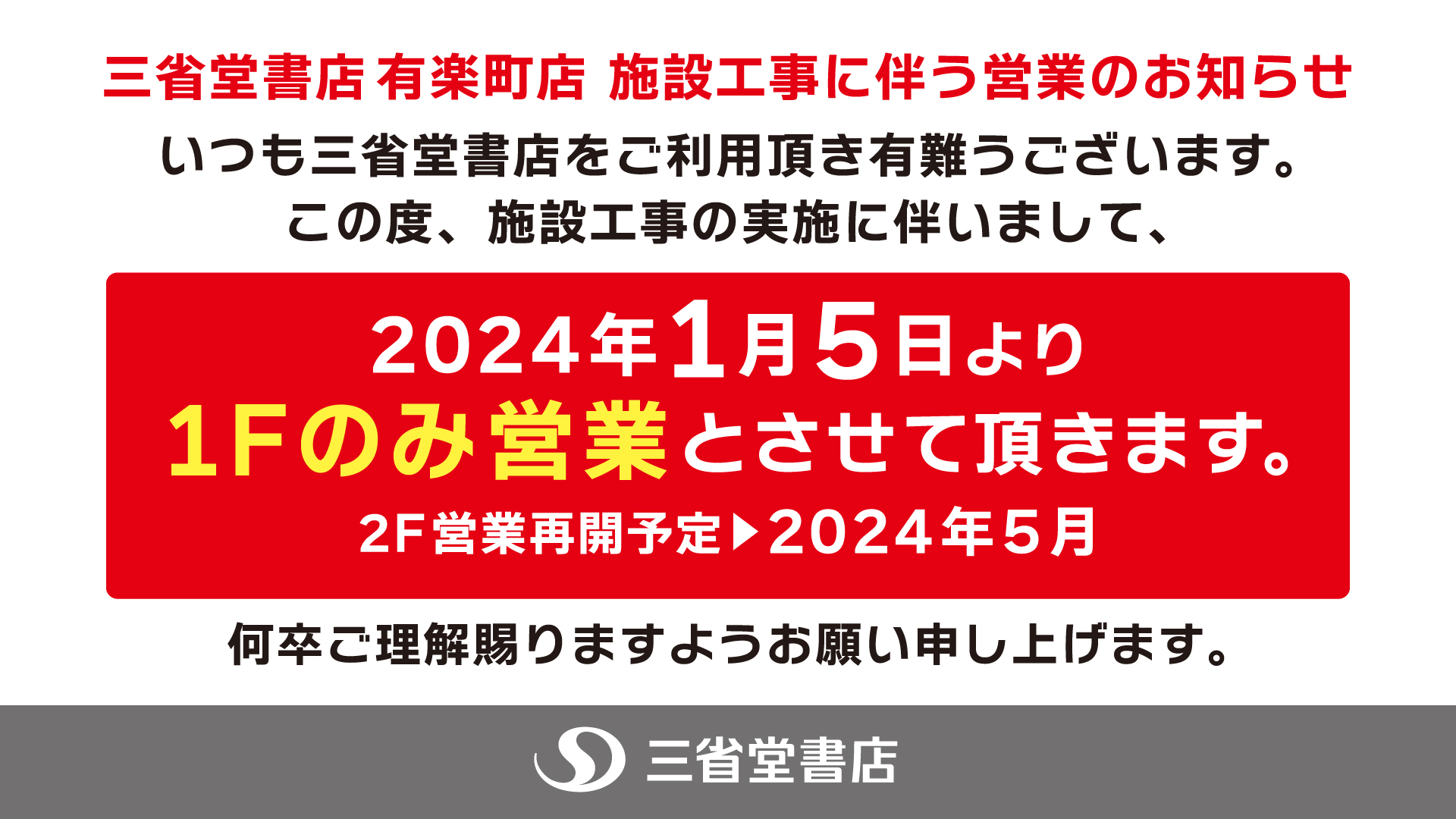 三省堂書店 有楽町店 施設工事に伴う営業のお知らせ

いつも三省堂書店をご利用頂き有難うございます。
この度、施設工事の実施に伴いまして、

2024年1月5日より
1Fのみ営業とさせて頂きます。
2F営業再開予定▶2024年5月

何卒ご理解賜りますようお願い申し上げます。

三省堂書店